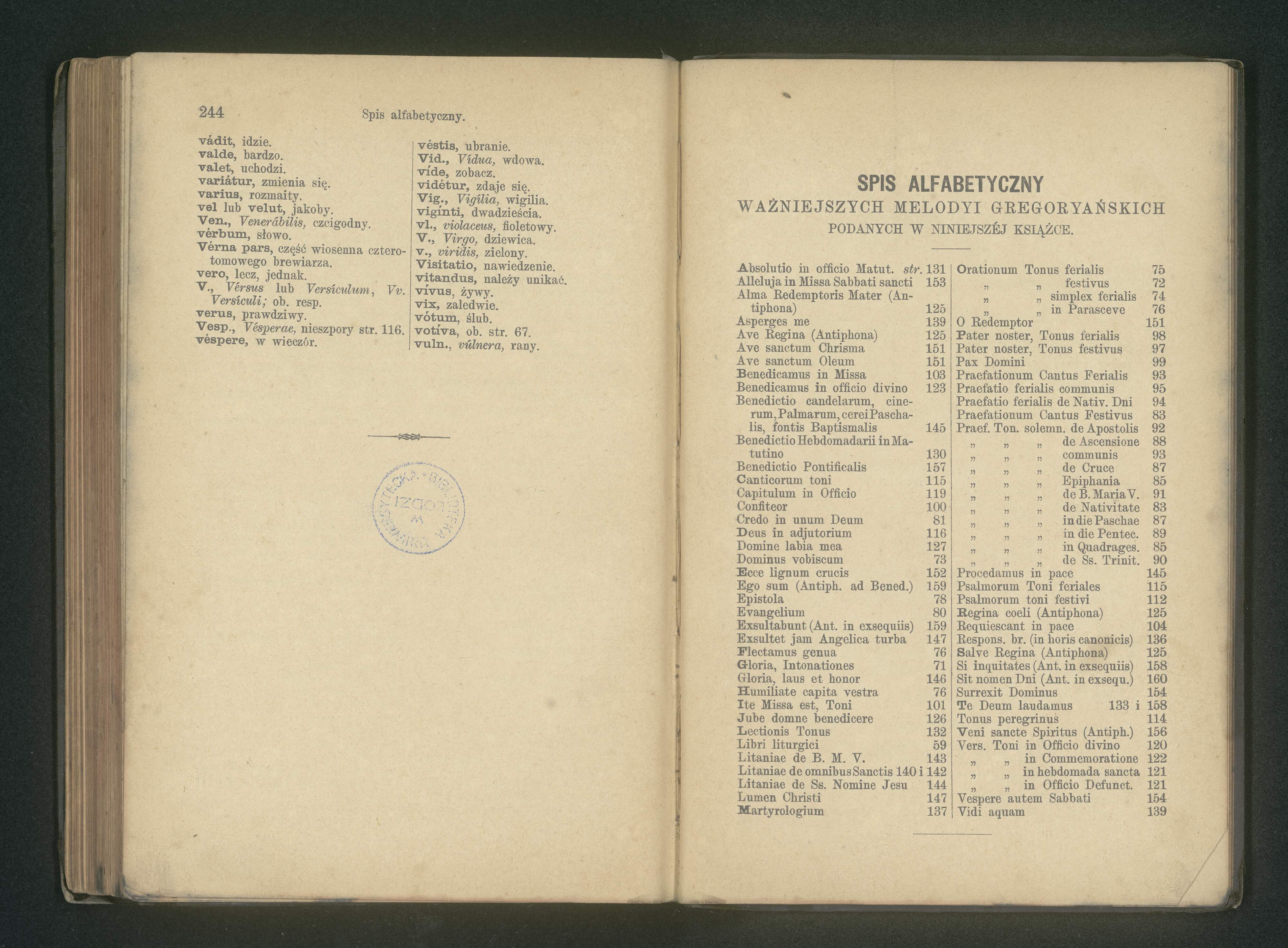 244 Spis alfabetyczny.

vádit, idzie.
valde, bardzo.
valet, uchodzi.
variátur, zmienia się.
varius, rozmaity.
vel lub velut, jakoby.
Ven., Venerábilis, czcigodny.
vérbum, słowo.
Vérna pars, część wiosenna czterotomowego brewiarza.
vero, lecz, jednak.
V., Vérsus lub Versículum, Vv. Versículi; ob. resp.
verus, prawdziwy.
Vesp., Vésperae, nieszpory str. 116.
véspere, w wieczór.

véstis, ubranie.
Vid., Vídua, wdowa.
víde, zobacz.
vidétur, zdaje się.
Vig., Vigília, wigilia.
vigínti, dwadzieścia.
vl., violaceus, fioletowy.
V., Virgo, dziewica.
v., viridis, zielony.
Visitatio, nawiedzenie.
vitandus, należy unikać.
vívus, żywy.
vix, zaledwie.
vótum, ślub.
votíva, ob. str. 67.
vuln., vúlnera, rany.

BIBLIOTEKA UNIWERSYTECKA W ŁODZI

SPIS ALFABETYCZNY
WAŻNIEJSZYCH MELODYI GREGORYAŃSKICH
PODANYCH W NINIEJSZÉJ KSIĄŻCE.

Absolutio in officio Matut. str. 131
Alleluja in Missa Sabbati sancti 153
Alma Redemptoris Mater (Antiphona) 125
Asperges me 139
Ave Regina (Antiphona) 125
Ave sanctum Chrisma 151
Ave sanctum Oleum 151
Benedicamus in Missa 103
Benedicamus in officio divino 123
Benedictio candelarum, cinerum, Palmarum, cerei Paschalis, fontis Baptismalis 145
Benedictio Hebdomadarii in Matutino 130
Benedictio Pontificalis 157
Canticorum toni 115
Capitulum in Officio 119
Confiteor 100
Credo in unum Deum 81
Deus in adjutorium 116
Domine labia mea 127
Dominus vobiscum 73
Ecce lignum crucis 152
Ego sum (Antiph. ad Bened.) 159
Epistola 78
Evangelium 80
Exsultabunt (Ant. in exsequiis) 159
Exsultet jam Angelica turba 147
Flectamus genua 76
Gloria, Intonationes 71
Gloria, laus et honor 146
Humiliate capita vestra 76
Ite Missa est, Toni 101
Jube domne benedicere 126
Lectionis Tonus 132
Libri liturgici 59
Litaniae de B. M. V. 143
Litaniae de omnibus Sanctis 140 i 142
Litaniae de Ss. Nomine Jesu 144
Lumen Christi 147
Martyrologium 137

Orationum Tonus ferialis 75
„ „ festivus 72
„ „ simplex ferialis 74
„ „ in Parasceve 76
O Redemptor 151
Pater noster, Tonus ferialis 98
Pater noster, Tonus festivus 97
Pax Domini 99
Praefationum Cantus Ferialis 93
Praefatio ferialis communis 95
Praefatio ferialis de Nativ. Dni 94
Praefationum Cantus Festivus 83
Praef. Ton. solemn. de Apostolis 92
„ „ „ de Ascensione 88
„ „ „ communis 93
„ „ „ de Cruce 87
„ „ „ Epiphania 85
„ „ „ de B. Maria V. 91
„ „ „ de Nativitate 83
„ „ „ in die Paschae 87
„ „ „ in die Pentec. 89
„ „ „ in Quadrages. 85
„ „ „ de Ss. Trinit. 90
Procedamus in pace 145
Psalmorum Toni feriales 115
Psalmorum toni festivi 112
Regina coeli (Antiphona) 125
Requiescant in pace 104
Respons. br. (in horis canonicis) 136
Salve Regina (Antiphona) 125
Si inquitates (Ant. in exsequiis) 158
Sit nomen Dni (Ant. in exsequ.) 160
Surrexit Dominus 154
Te Deum laudamus 133 i 158
Tonus peregrinus 114
Veni sancte Spiritus (Antiph.) 156
Vers. Toni in Officio divino 120
„ „ in Commemoratione 122
„ „ in hebdomada sancta 121
„ „ in Officio Defunct. 121
Vespere autem Sabbati 154
Vidi aquam 139